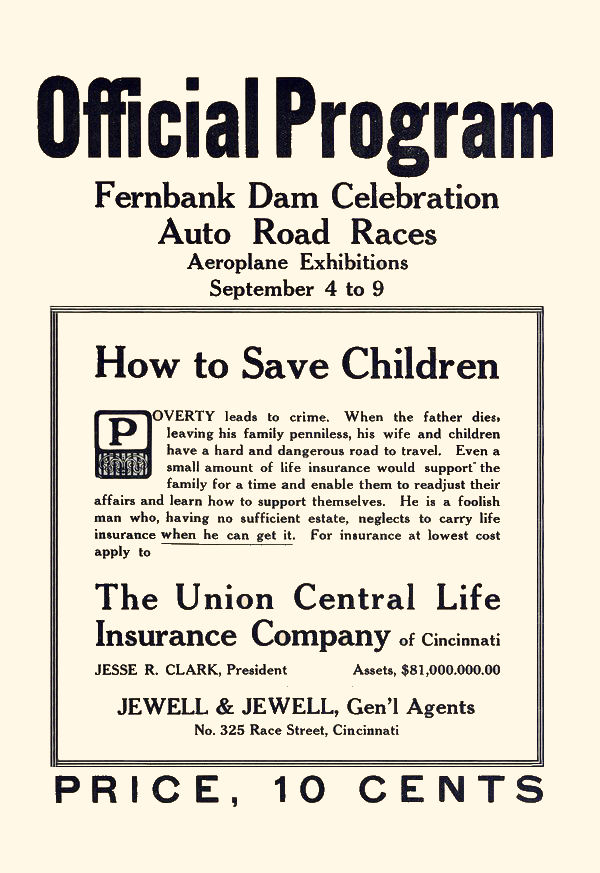 Official Program

Fernbank Dam Celebration
Auto Road Races
Aeroplane Exhibitions
September 4 to 9

How to Save Children

POVERTY leads to crime. When the father dies, leaving his family penniless, his wife and children have a hard and dangerous road to travel. Even a small amount of life insurance would support the family for a time and enable them to readjust their affairs and learn how to support themselves. He is a foolish man who, having no sufficient estate, neglects to carry life insurance when he can get it. For insurance at lowest cost apply to

The Union Central Life Insurance Company of Cincinnati

JESSE R. CLARK, President

Assets, $81,000.000.00

JEWELL & JEWELL, Gen'l Agents
No. 325 Race Street, Cincinnati

PRICE, 10 CENTS